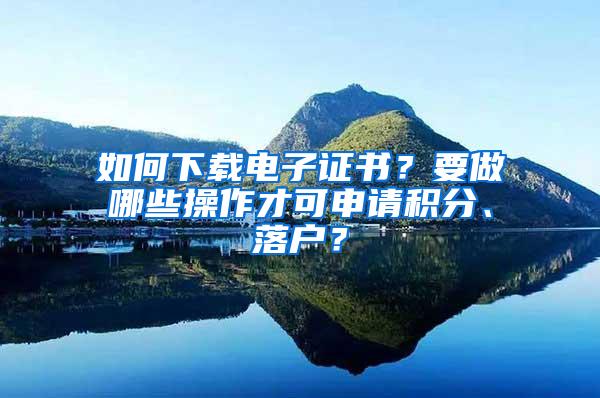 如何下载电子证书？要做哪些操作才可申请积分、落户？